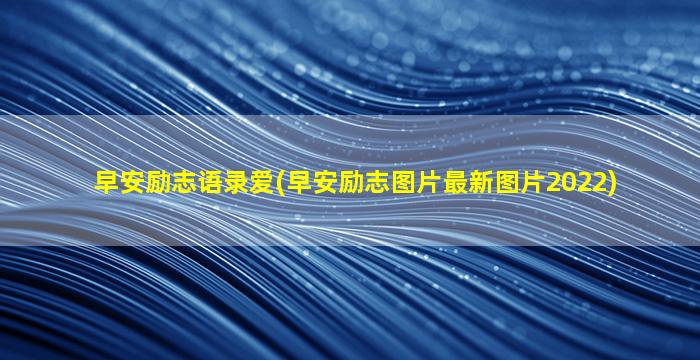 早安励志语录爱(早安励志图片最新图片2022)